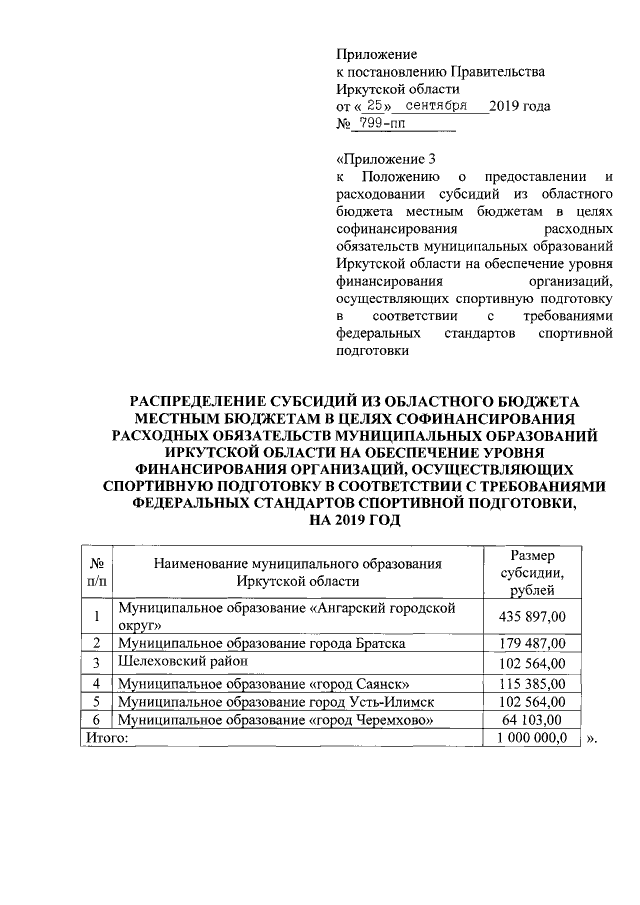 Приложение
к постановлению Правительства
Иркутской области
от « 25» сентября 2019 года
№ 799-пп

«Приложение 3
к Положению о предоставлении и расходовании субсидий из областного бюджета местным бюджетам в целях софинансирования расходных обязательств муниципальных образований Иркутской области на обеспечение уровня финансирования организаций, осуществляющих спортивную подготовку в соответствии с требованиями федеральных стандартов спортивной подготовки

РАСПРЕДЕЛЕНИЕ СУБСИДИЙ ИЗ ОБЛАСТНОГО БЮДЖЕТА МЕСТНЫМ БЮДЖЕТАМ В ЦЕЛЯХ СОФИНАНСИРОВАНИЯ РАСХОДНЫХ ОБЯЗАТЕЛЬСТВ МУНИЦИПАЛЬНЫХ ОБРАЗОВАНИЙ ИРКУТСКОЙ ОБЛАСТИ НА ОБЕСПЕЧЕНИЕ УРОВНЯ ФИНАНСИРОВАНИЯ ОРГАНИЗАЦИЙ, ОСУЩЕСТВЛЯЮЩИХ СПОРТИВНУЮ ПОДГОТОВКУ В СООТВЕТСТВИИ С ТРЕБОВАНИЯМИ ФЕДЕРАЛЬНЫХ СТАНДАРТОВ СПОРТИВНОЙ ПОДГОТОВКИ, НА 2019 ГОД

| № п/п | Наименование муниципального образования Иркутской области | Размер субсидии, рублей |
|---|---|---|
| 1 | Муниципальное образование «Ангарский городской округ» | 435 897,00 |
| 2 | Муниципальное образование города Братска | 179 487,00 |
| 3 | Шелеховский район | 102 564,00 |
| 4 | Муниципальное образование «город Саянск» | 115 385,00 |
| 5 | Муниципальное образование город Усть-Илимск | 102 564,00 |
| 6 | Муниципальное образование «город Черемхово» | 64 103,00 |
| Итого: | | 1 000 000,0 |

».